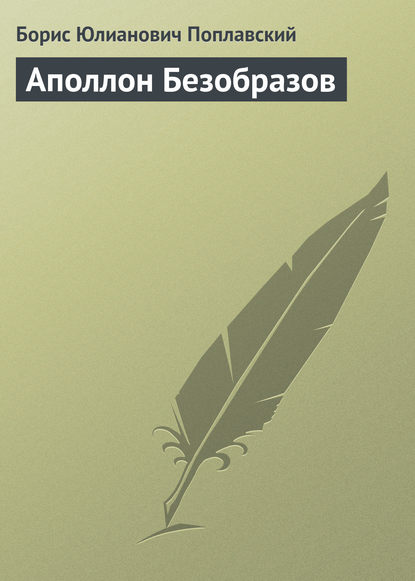 Борис Юлианович Поплавский

Аполлон Безобразов